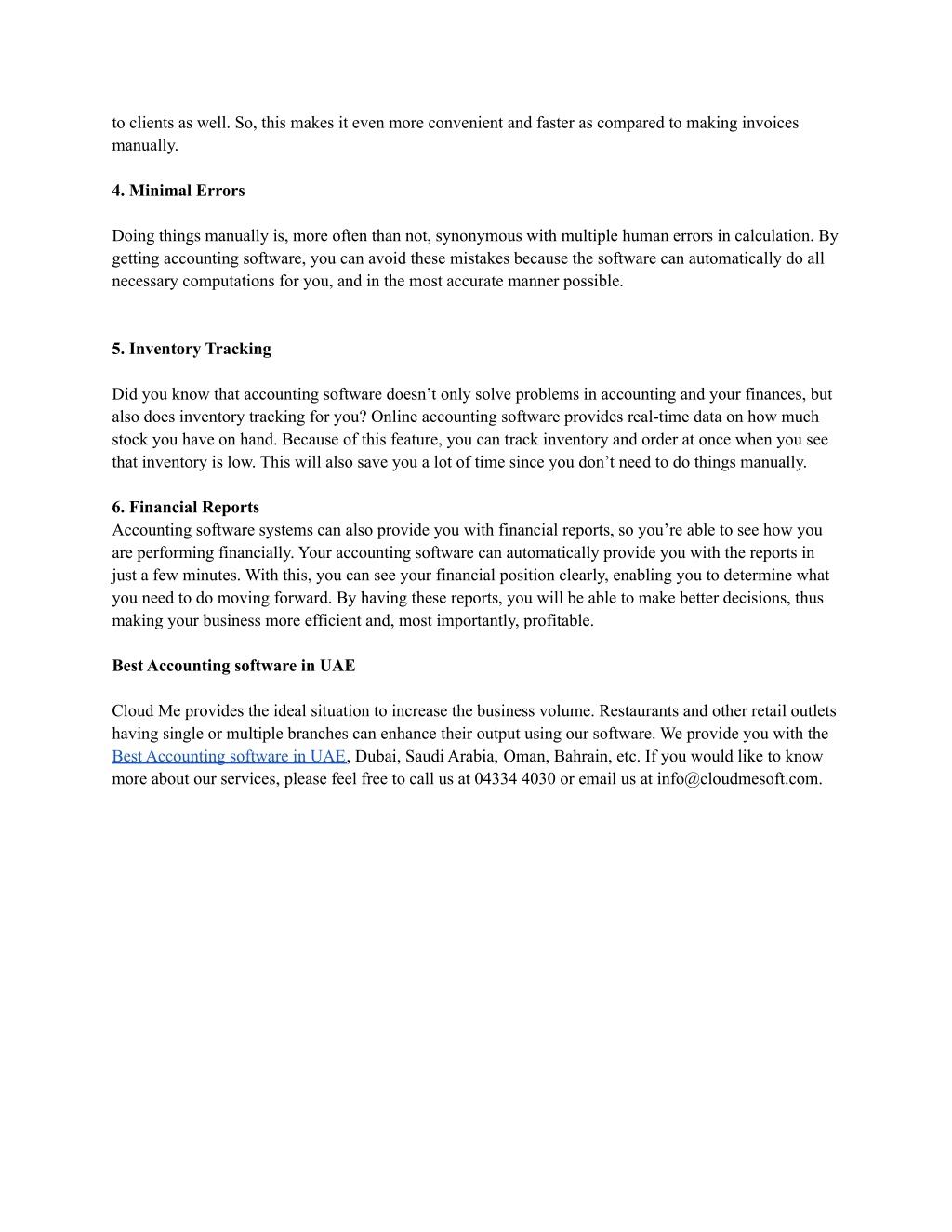 to clients as well. So, this makes it even more convenient and faster as compared to making invoices manually.

4. Minimal Errors

Doing things manually is, more often than not, synonymous with multiple human errors in calculation. By getting accounting software, you can avoid these mistakes because the software can automatically do all necessary computations for you, and in the most accurate manner possible.

5. Inventory Tracking

Did you know that accounting software doesn’t only solve problems in accounting and your finances, but also does inventory tracking for you? Online accounting software provides real-time data on how much stock you have on hand. Because of this feature, you can track inventory and order at once when you see that inventory is low. This will also save you a lot of time since you don’t need to do things manually.

6. Financial Reports
Accounting software systems can also provide you with financial reports, so you’re able to see how you are performing financially. Your accounting software can automatically provide you with the reports in just a few minutes. With this, you can see your financial position clearly, enabling you to determine what you need to do moving forward. By having these reports, you will be able to make better decisions, thus making your business more efficient and, most importantly, profitable.

Best Accounting software in UAE

Cloud Me provides the ideal situation to increase the business volume. Restaurants and other retail outlets having single or multiple branches can enhance their output using our software. We provide you with the Best Accounting software in UAE, Dubai, Saudi Arabia, Oman, Bahrain, etc. If you would like to know more about our services, please feel free to call us at 04334 4030 or email us at info@cloudmesoft.com.